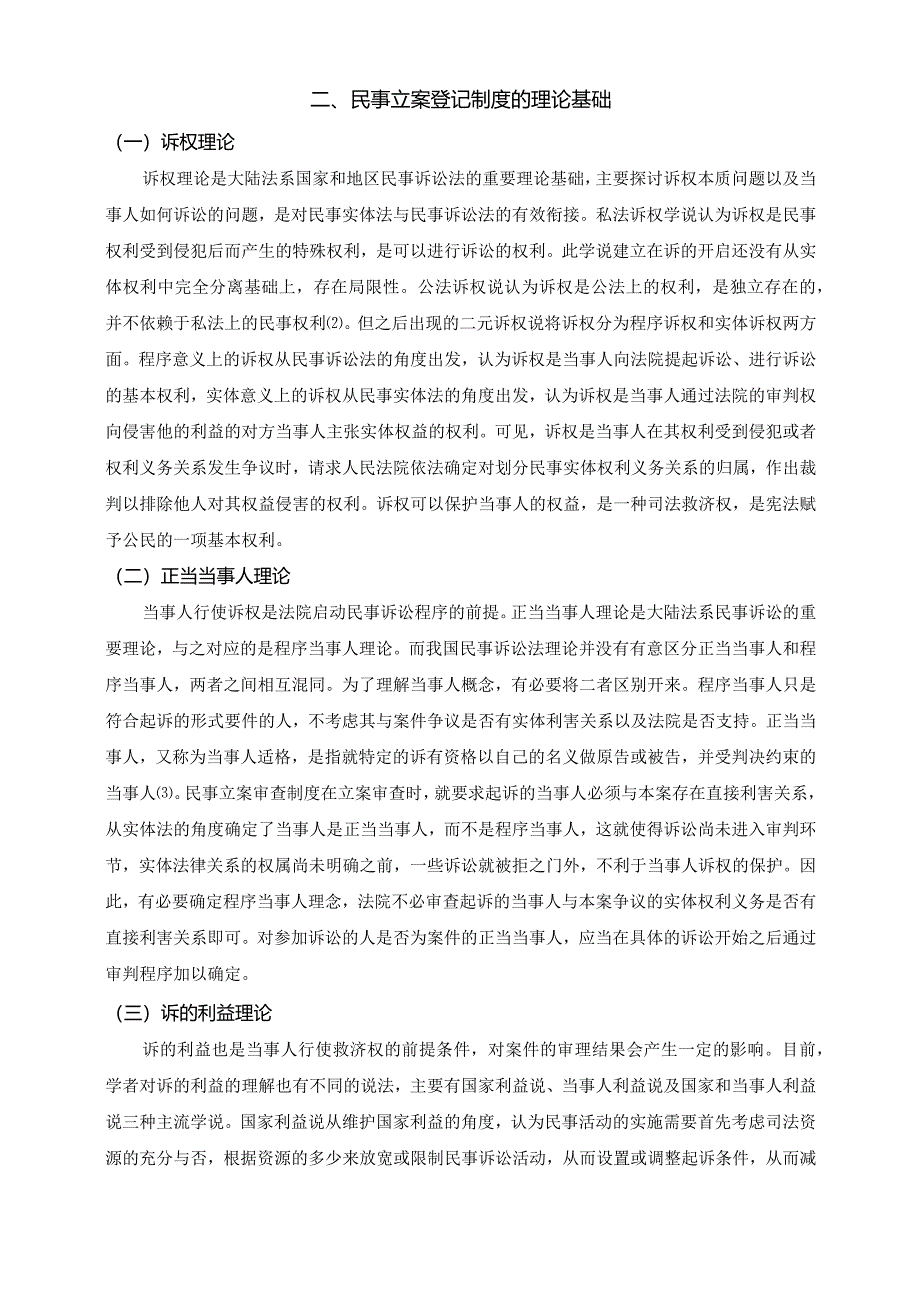 二、民事立案登记制度的理论基础

（一）诉权理论

诉权理论是大陆法系国家和地区民事诉讼法的重要理论基础，主要探讨诉权本质问题以及当事人如何诉讼的问题，是对民事实体法与民事诉讼法的有效衔接。私法诉权学说认为诉权是民事权利受到侵犯后而产生的特殊权利，是可以进行诉讼的权利。此学说建立在诉的开启还没有从实体权利中完全分离基础上，存在局限性。公法诉权说认为诉权是公法上的权利，是独立存在的，并不依赖于私法上的民事权利⑵。但之后出现的二元诉权说将诉权分为程序诉权和实体诉权两方面。程序意义上的诉权从民事诉讼法的角度出发，认为诉权是当事人向法院提起诉讼、进行诉讼的基本权利，实体意义上的诉权从民事实体法的角度出发，认为诉权是当事人通过法院的审判权向侵害他的利益的对方当事人主张实体权益的权利。可见，诉权是当事人在其权利受到侵犯或者权利义务关系发生争议时，请求人民法院依法确定对划分民事实体权利义务关系的归属，作出裁判以排除他人对其权益侵害的权利。诉权可以保护当事人的权益，是一种司法救济权，是宪法赋予公民的一项基本权利。

（二）正当当事人理论

当事人行使诉权是法院启动民事诉讼程序的前提。正当当事人理论是大陆法系民事诉讼的重要理论，与之对应的是程序当事人理论。而我国民事诉讼法理论并没有有意区分正当当事人和程序当事人，两者之间相互混同。为了理解当事人概念，有必要将二者区别开来。程序当事人只是符合起诉的形式要件的人，不考虑其与案件争议是否有实体利害关系以及法院是否支持。正当当事人，又称为当事人适格，是指就特定的诉有资格以自己的名义做原告或被告，并受判决约束的当事人⑶。民事立案审查制度在立案审查时，就要求起诉的当事人必须与本案存在直接利害关系，从实体法的角度确定了当事人是正当当事人，而不是程序当事人，这就使得诉讼尚未进入审判环节，实体法律关系的权属尚未明确之前，一些诉讼就被拒之门外，不利于当事人诉权的保护。因此，有必要确定程序当事人理念，法院不必审查起诉的当事人与本案争议的实体权利义务是否有直接利害关系即可。对参加诉讼的人是否为案件的正当当事人，应当在具体的诉讼开始之后通过审判程序加以确定。

（三）诉的利益理论

诉的利益也是当事人行使救济权的前提条件，对案件的审理结果会产生一定的影响。目前，学者对诉的利益的理解也有不同的说法，主要有国家利益说、当事人利益说及国家和当事人利益说三种主流学说。国家利益说从维护国家利益的角度，认为民事活动的实施需要首先考虑司法资源的充分与否，根据资源的多少来放宽或限制民事诉讼活动，从而设置或调整起诉条件，从而减